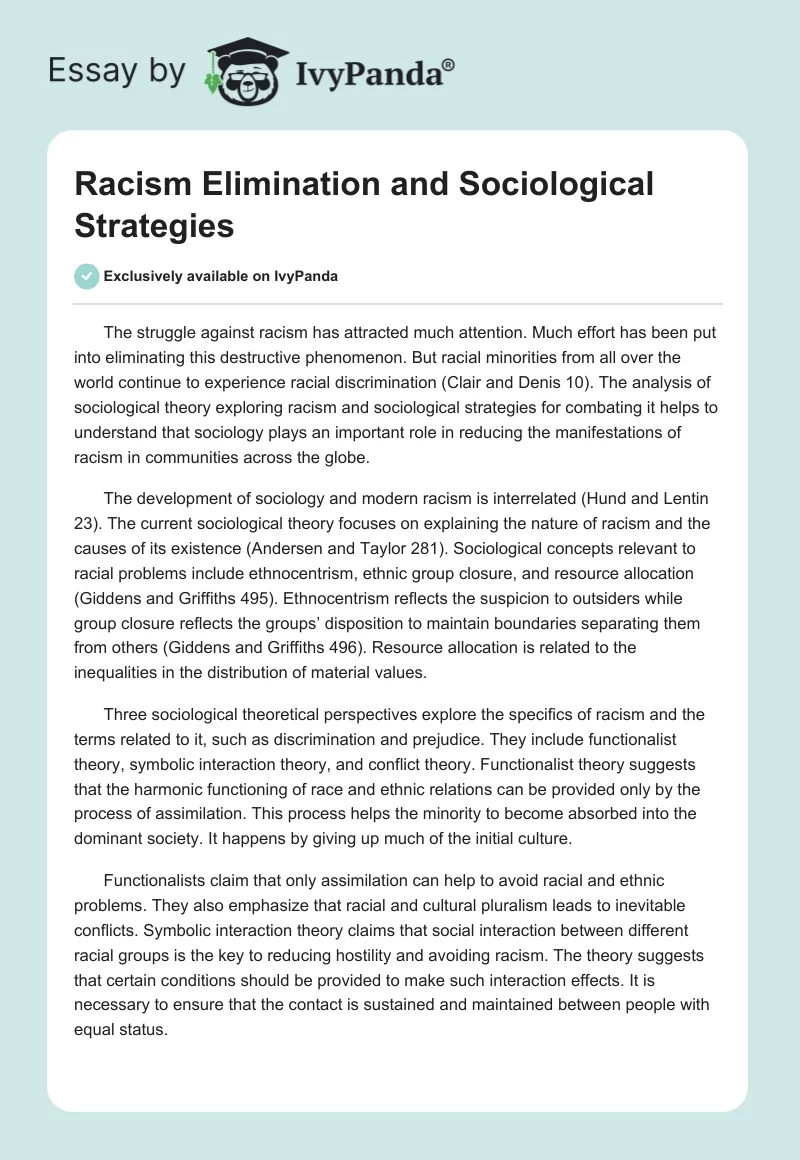 Essay by IvyPanda®

Racism Elimination and Sociological Strategies

Exclusively available on IvyPanda

The struggle against racism has attracted much attention. Much effort has been put into eliminating this destructive phenomenon. But racial minorities from all over the world continue to experience racial discrimination (Clair and Denis 10). The analysis of sociological theory exploring racism and sociological strategies for combating it helps to understand that sociology plays an important role in reducing the manifestations of racism in communities across the globe.

The development of sociology and modern racism is interrelated (Hund and Lentin 23). The current sociological theory focuses on explaining the nature of racism and the causes of its existence (Andersen and Taylor 281). Sociological concepts relevant to racial problems include ethnocentrism, ethnic group closure, and resource allocation (Giddens and Griffiths 495). Ethnocentrism reflects the suspicion to outsiders while group closure reflects the groups' disposition to maintain boundaries separating them from others (Giddens and Griffiths 496). Resource allocation is related to the inequalities in the distribution of material values.

Three sociological theoretical perspectives explore the specifics of racism and the terms related to it, such as discrimination and prejudice. They include functionalist theory, symbolic interaction theory, and conflict theory. Functionalist theory suggests that the harmonic functioning of race and ethnic relations can be provided only by the process of assimilation. This process helps the minority to become absorbed into the dominant society. It happens by giving up much of the initial culture.

Functionalists claim that only assimilation can help to avoid racial and ethnic problems. They also emphasize that racial and cultural pluralism leads to inevitable conflicts. Symbolic interaction theory claims that social interaction between different racial groups is the key to reducing hostility and avoiding racism. The theory suggests that certain conditions should be provided to make such interaction effects. It is necessary to ensure that the contact is sustained and maintained between people with equal status.